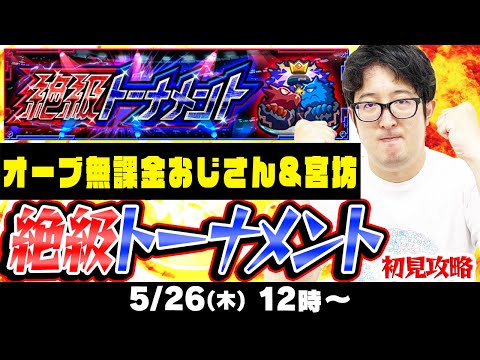 絶級トーナメント

オーブ無課金おじさん＆宮坊

絶級トーナメント

初見攻略

5/26(木) 12時～